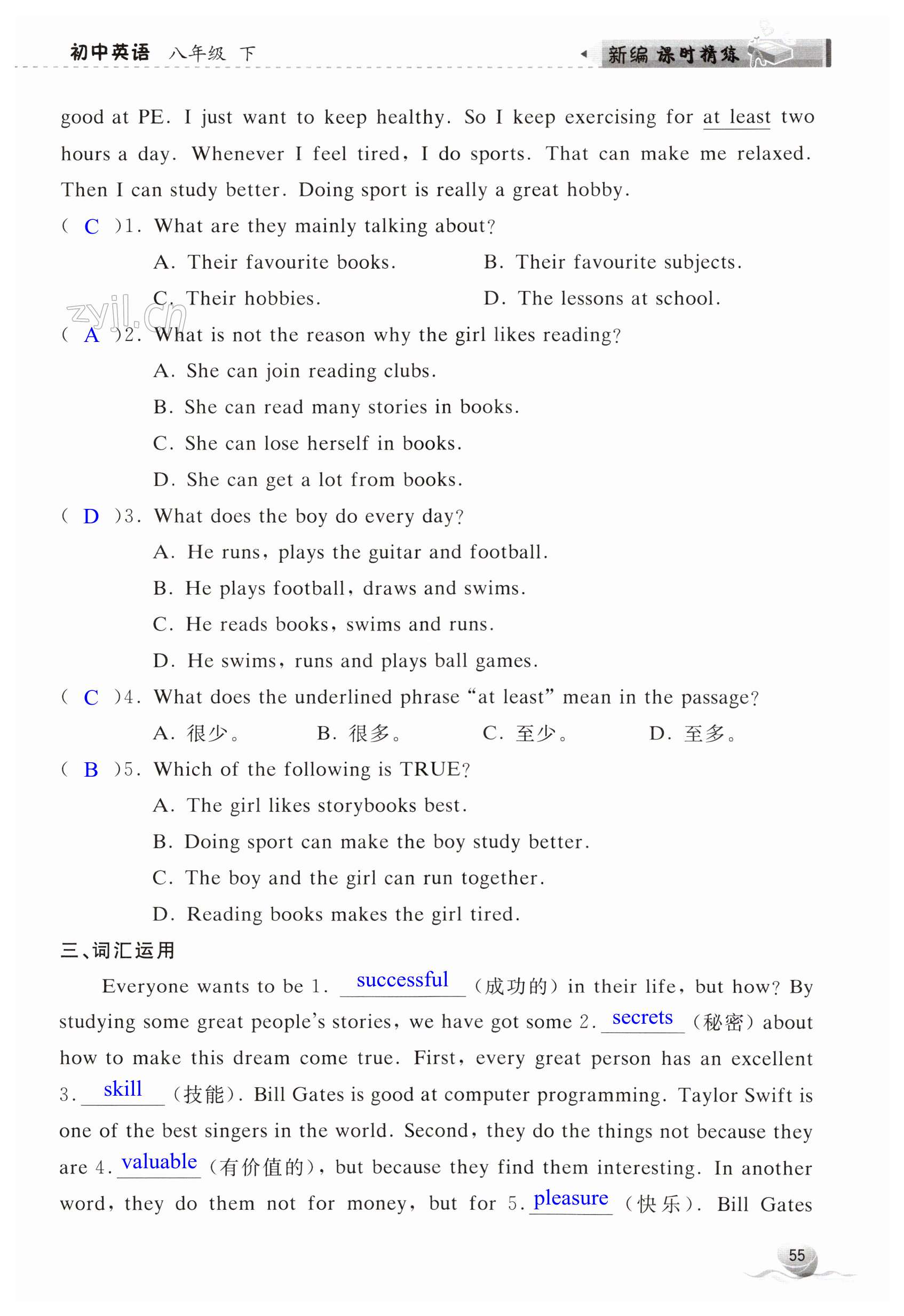 初中英语 八年级 下

新编 课时精练

good at PE. I just want to keep healthy. So I keep exercising for at least two hours a day. Whenever I feel tired, I do sports. That can make me relaxed. Then I can study better. Doing sport is really a great hobby.

( C )1. What are they mainly talking about?

A. Their favourite books.

B. Their favourite subjects.

C. Their hobbies.

D. The lessons at school.

zyjl.cn

( A )2. What is not the reason why the girl likes reading?

A. She can join reading clubs.

B. She can read many stories in books.

C. She can lose herself in books.

D. She can get a lot from books.

( D )3. What does the boy do every day?

A. He runs, plays the guitar and football.

B. He plays football, draws and swims.

C. He reads books, swims and runs.

D. He swims, runs and plays ball games.

( C )4. What does the underlined phrase "at least" mean in the passage?

A. 很少。 B. 很多。 C. 至少。 D. 至多。

( B )5. Which of the following is TRUE?

A. The girl likes storybooks best.

B. Doing sport can make the boy study better.

C. The boy and the girl can run together.

D. Reading books makes the girl tired.

三、词汇运用

Everyone wants to be 1. successful (成功的) in their life, but how? By studying some great people's stories, we have got some 2. secrets (秘密) about how to make this dream come true. First, every great person has an excellent 3. skill (技能). Bill Gates is good at computer programming. Taylor Swift is one of the best singers in the world. Second, they do the things not because they are 4. valuable (有价值的), but because they find them interesting. In another word, they do them not for money, but for 5. pleasure (快乐). Bill Gates

55